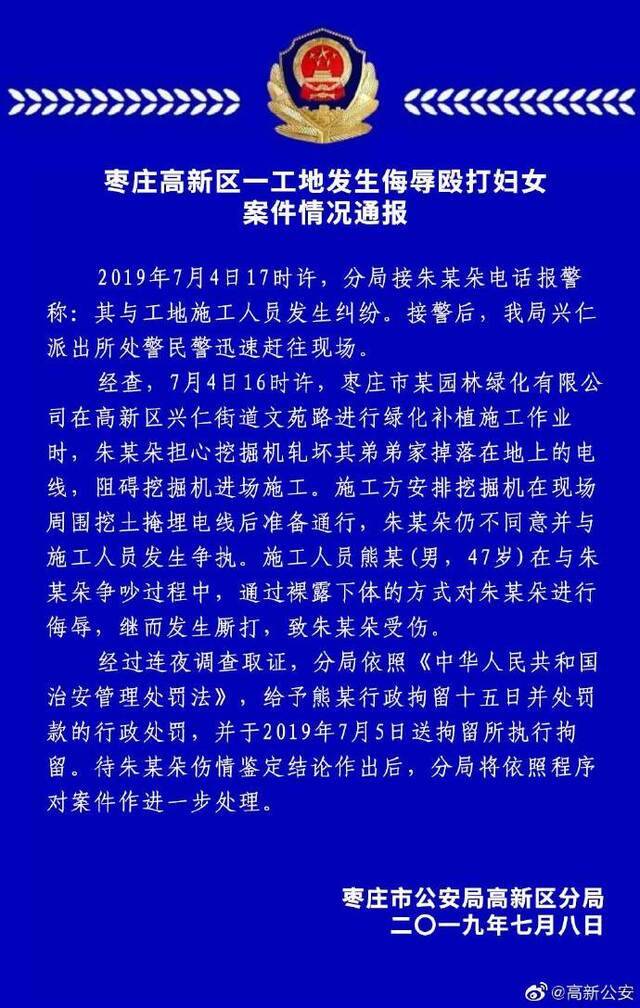 枣庄高新区一工地发生侮辱殴打妇女案件情况通报

2019年7月4日17时许，分局接朱某朵电话报警称：其与工地施工人员发生纠纷。接警后，我局兴仁派出所处警民警迅速赶往现场。

经查，7月4日16时许，枣庄市某园林绿化有限公司在高新区兴仁街道文苑路进行绿化补植施工作业时，朱某朵担心挖掘机轧坏其弟弟家掉落在地上的电线，阻碍挖掘机进场施工。施工方安排挖掘机在现场周围挖土掩埋电线后准备通行，朱某朵仍不同意并与施工人员发生争执。施工人员熊某（男，47岁）在与朱某朵争吵过程中，通过裸露下体的方式对朱某朵进行侮辱，继而发生厮打，致朱某朵受伤。

经过连夜调查取证，分局依照《中华人民共和国治安管理处罚法》，给予熊某行政拘留十五日并处罚款的行政处罚，并于2019年7月5日送拘留所执行拘留。待朱某朵伤情鉴定结论作出后，分局将依照程序对案件作进一步处理。

枣庄市公安局高新区分局
二〇一九年七月八日

@高新公安